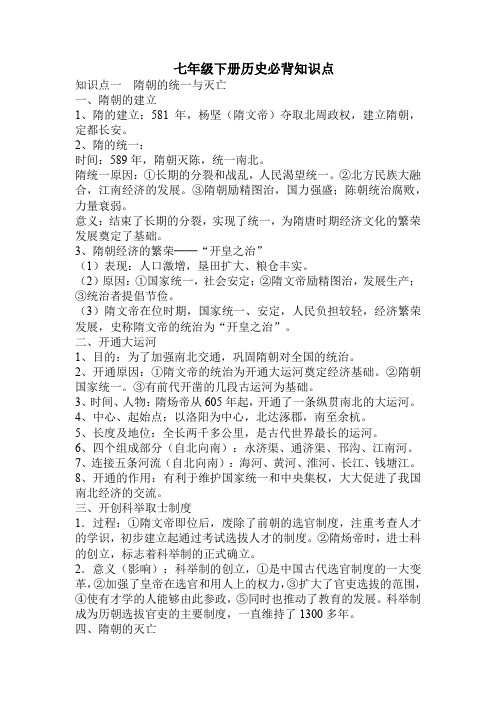 七年级下册历史必背知识点

知识点一　隋朝的统一与灭亡

一、隋朝的建立

1、隋的建立：581 年，杨坚（隋文帝）夺取北周政权，建立隋朝，定都长安。

2、隋的统一：

时间：589 年，隋朝灭陈，统一南北。

隋统一原因：①长期的分裂和战乱，人民渴望统一。②北方民族大融合，江南经济的发展。③隋朝励精图治，国力强盛；陈朝统治腐败，力量衰弱。

意义：结束了长期的分裂，实现了统一，为隋唐时期经济文化的繁荣发展奠定了基础。

3、隋朝经济的繁荣——“开皇之治”

（1）表现：人口激增，垦田扩大、粮仓丰实。

（2）原因：①国家统一，社会安定；②隋文帝励精图治，发展生产；③统治者提倡节俭。

（3）隋文帝在位时期，国家统一、安定，人民负担较轻，经济繁荣发展，史称隋文帝的统治为“开皇之治”。

二、开通大运河

1、目的：为了加强南北交通，巩固隋朝对全国的统治。

2、开通原因：①隋文帝的统治为开通大运河奠定经济基础。②隋朝国家统一。③有前代开凿的几段古运河为基础。

3、时间、人物：隋炀帝从 605 年起，开通了一条纵贯南北的大运河。

4、中心、起始点：以洛阳为中心，北达涿郡，南至余杭。

5、长度及地位：全长两千多公里，是古代世界最长的运河。

6、四个组成部分（自北向南）：永济渠、通济渠、邗沟、江南河。

7、连接五条河流（自北向南）：海河、黄河、淮河、长江、钱塘江。

8、开通的作用：有利于维护国家统一和中央集权，大大促进了我国南北经济的交流。

三、开创科举取士制度

1．过程：①隋文帝即位后，废除了前朝的选官制度，注重考查人才的学识，初步建立起通过考试选拔人才的制度。②隋炀帝时，进士科的创立，标志着科举制的正式确立。

2．意义（影响）：科举制的创立，①是中国古代选官制度的一大变革，②加强了皇帝在选官和用人上的权力，③扩大了官吏选拔的范围，④使有才学的人能够由此参政，⑤同时也推动了教育的发展。科举制成为历朝选拔官吏的主要制度，一直维持了 1300 多年。

四、隋朝的灭亡